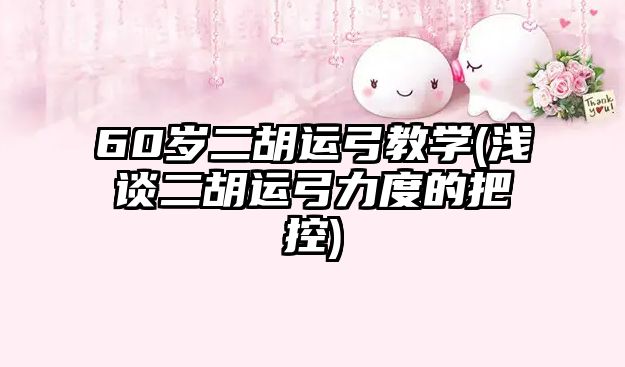 Thank you!

60岁二胡运弓教学(浅谈二胡运弓力度的把控)